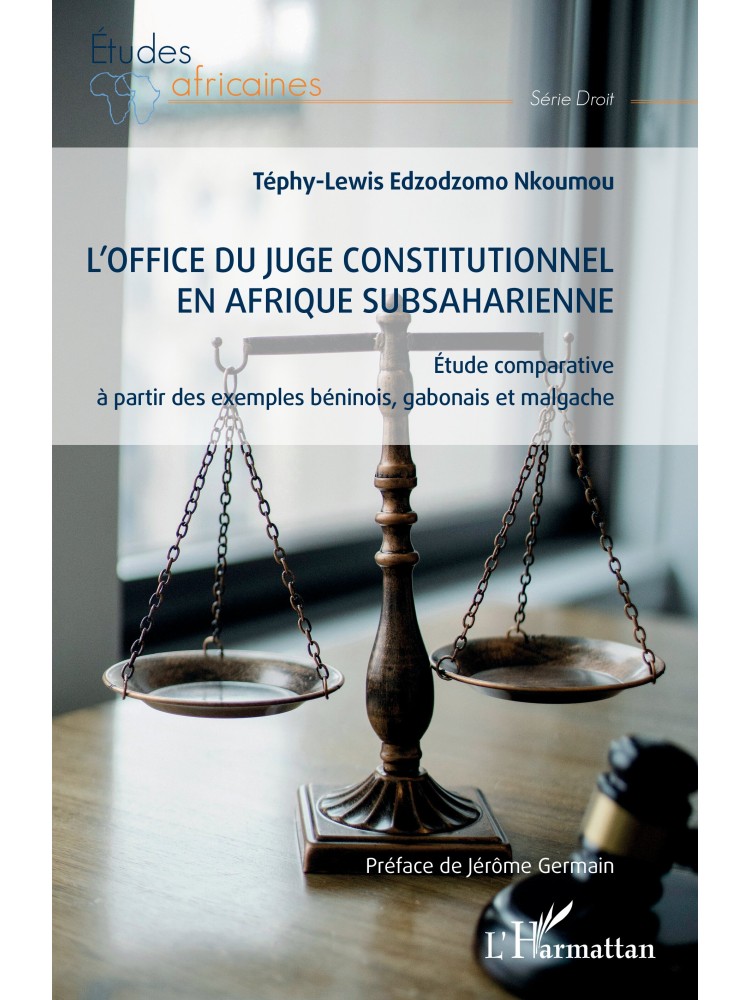 Études africaines

Série Droit

Téphy-Lewis Edzodzomo Nkoumou

L'OFFICE DU JUGE CONSTITUTIONNEL EN AFRIQUE SUBSAHARIENNE

Étude comparative à partir des exemples béninois, gabonais et malgache

Préface de Jérôme Germain

L'Harmattan